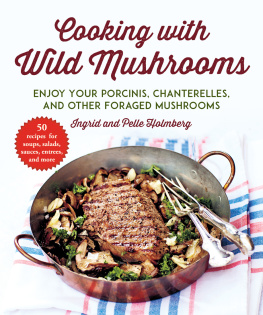 Cooking with Wild Mushrooms

ENJOY YOUR PORCINIS, CHANTERELLES, AND OTHER FORAGED MUSHROOMS

Ingrid and Pelle Holmberg

50 recipes for soups, salads, sauces, entrees, and more